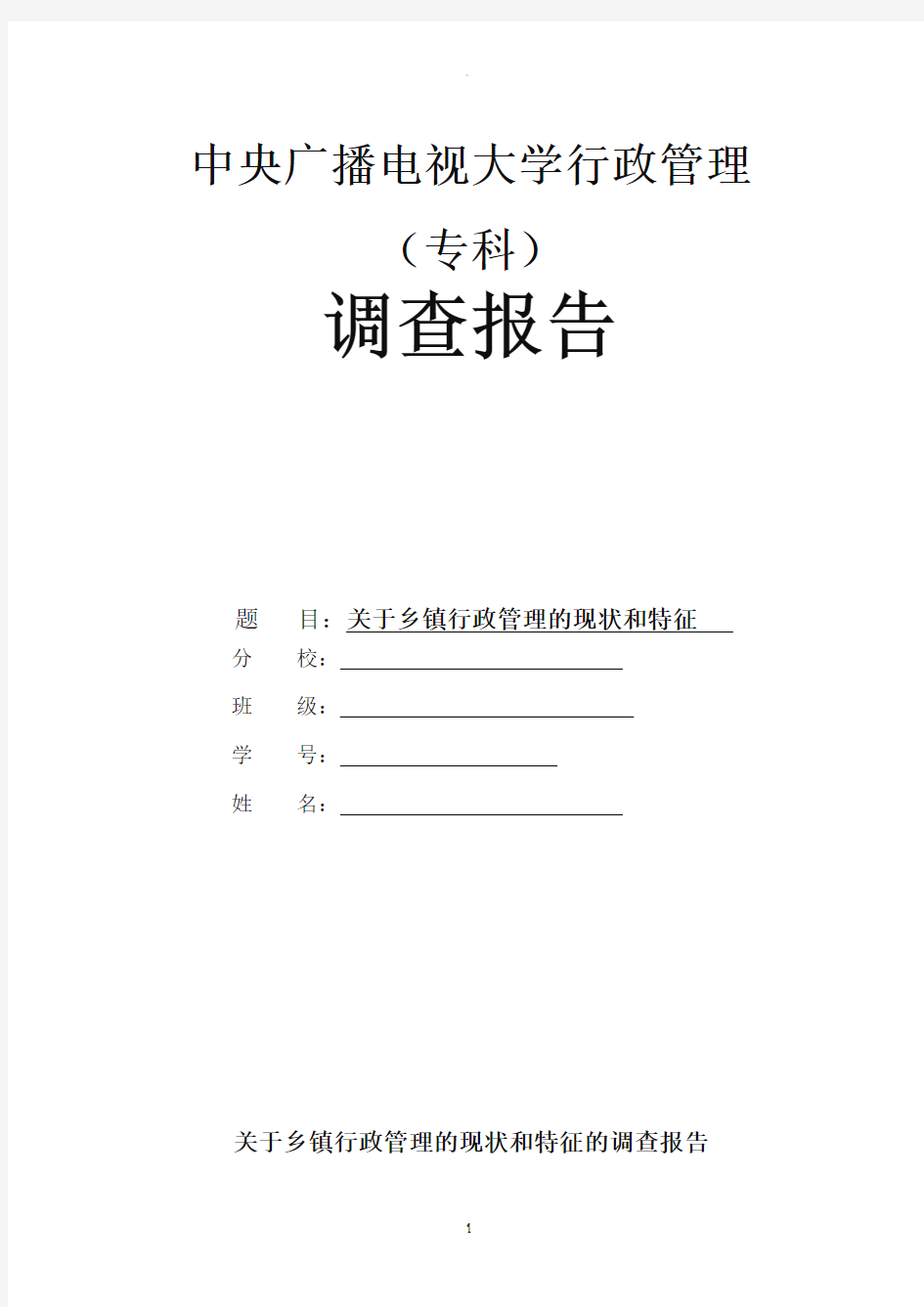 中央广播电视大学行政管理

（专科）

调查报告

题 目：关于乡镇行政管理的现状和特征

分 校：

班 级：

学 号：

姓 名：

关于乡镇行政管理的现状和特征的调查报告

1